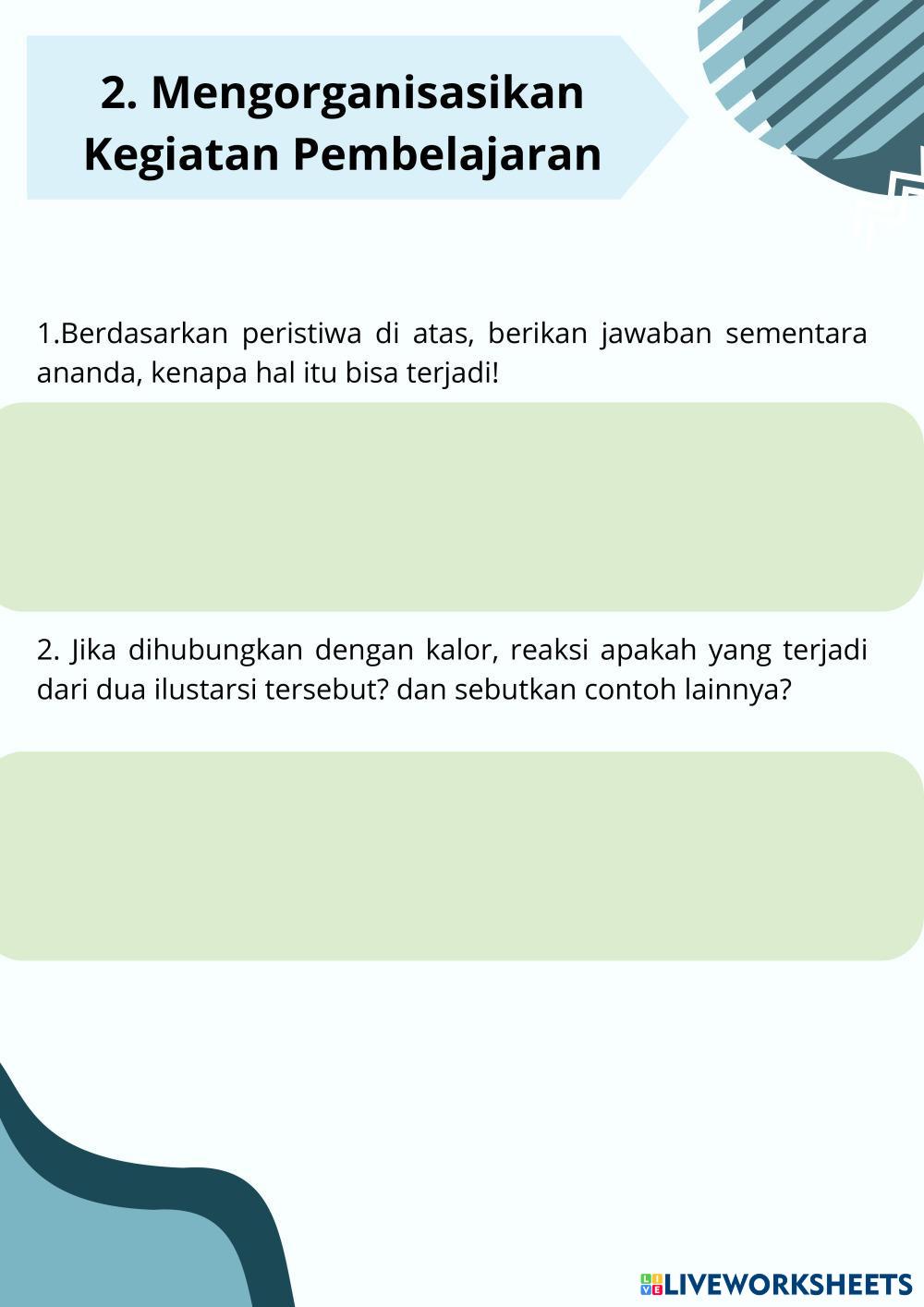 2. Mengorganisasikan Kegiatan Pembelajaran

1.Berdasarkan peristiwa di atas, berikan jawaban sementara ananda, kenapa hal itu bisa terjadi!

2. Jika dihubungkan dengan kalor, reaksi apakah yang terjadi dari dua ilustarsi tersebut? dan sebutkan contoh lainnya?

LIVEWORKSHEETS